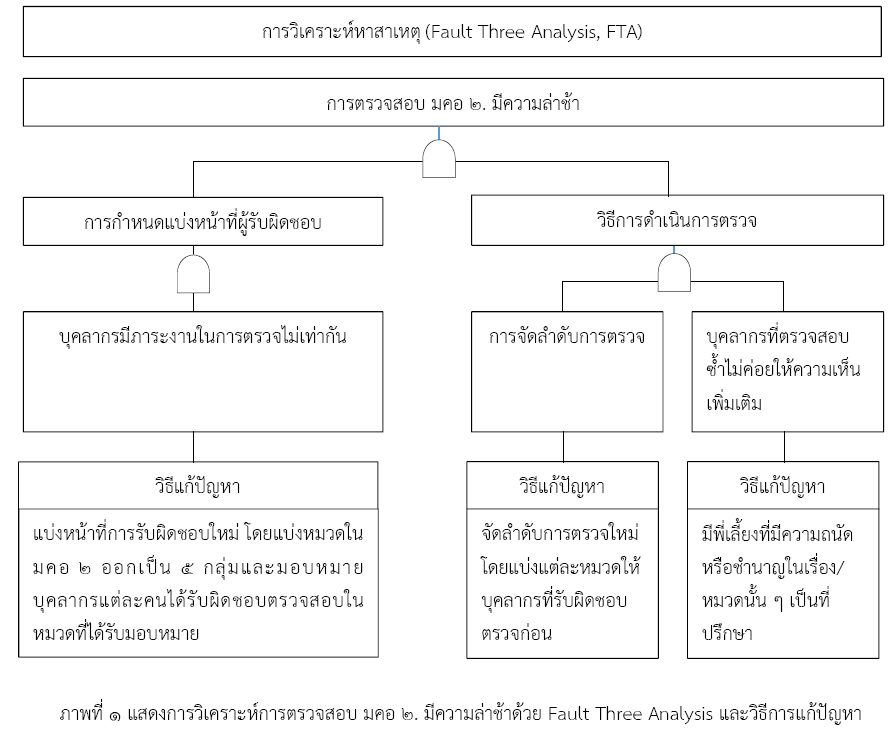 การวิเคราะห์หาสาเหตุ (Fault Three Analysis, FTA)

การตรวจสอบ มคอ ๒. มีความล่าช้า

การกำหนดแบ่งหน้าที่ผู้รับผิดชอบ

วิธีการดำเนินการตรวจ

บุคลากรมีภาระงานในการตรวจไม่เท่ากัน

การจัดลำดับการตรวจ

บุคลากรที่ตรวจสอบซ้ำไม่ค่อยให้ความเห็นเพิ่มเติม

วิธีแก้ปัญหา

แบ่งหน้าที่การรับผิดชอบใหม่ โดยแบ่งหมวดใน มคอ ๒ ออกเป็น ๕ กลุ่มและมอบหมายบุคลากรแต่ละคนได้รับผิดชอบตรวจสอบในหมวดที่ได้รับมอบหมาย

วิธีแก้ปัญหา

จัดลำดับการตรวจใหม่ โดยแบ่งแต่ละหมวดให้บุคลากรที่รับผิดชอบตรวจก่อน

วิธีแก้ปัญหา

มีพี่เลี้ยงที่มีความถนัดหรือชำนาญในเรื่อง/หมวดนั้น ๆ เป็นที่ปรึกษา

ภาพที่ ๑ แสดงการวิเคราะห์การตรวจสอบ มคอ ๒. มีความล่าช้าด้วย Fault Three Analysis และวิธีการแก้ปัญหา